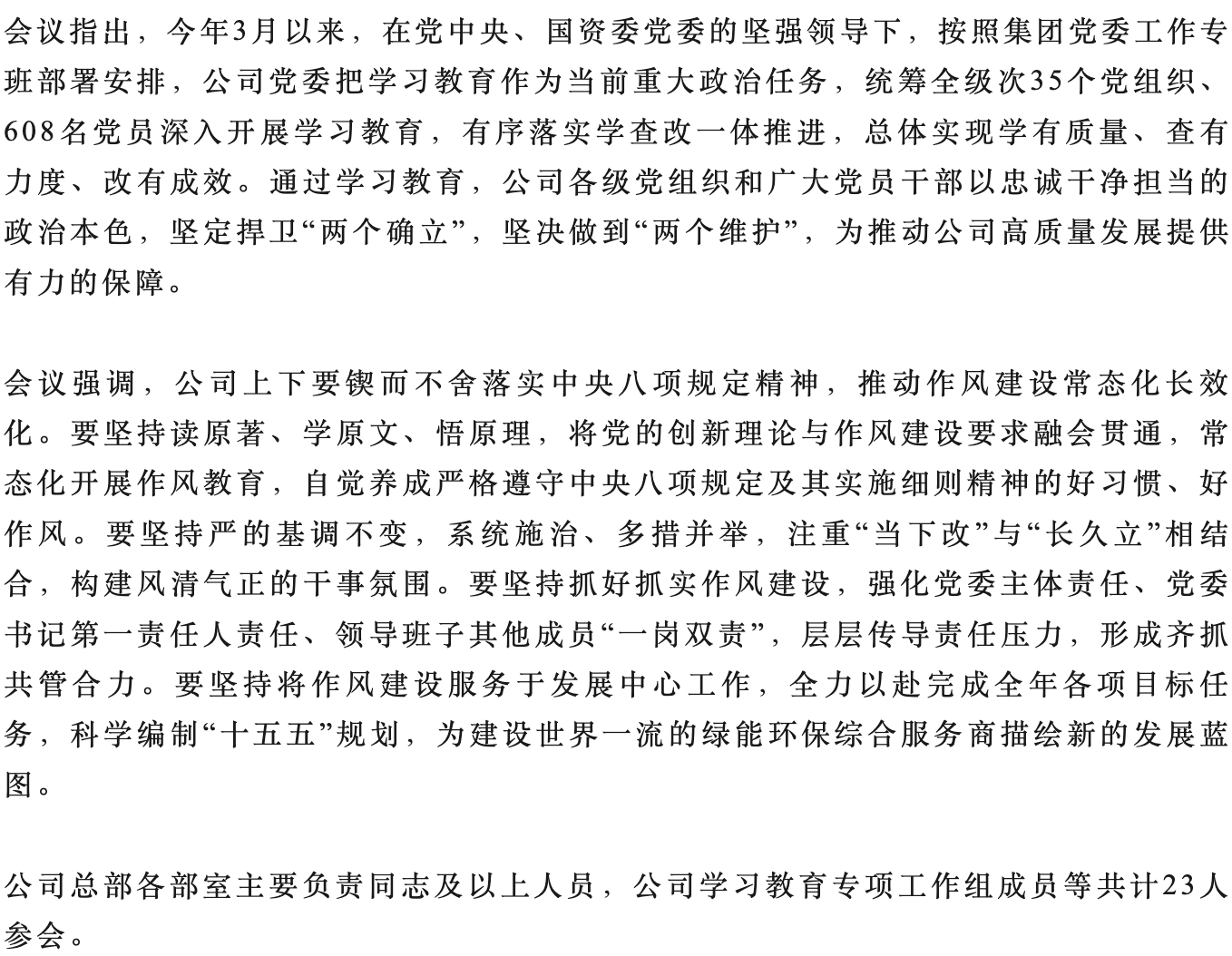 会议指出，今年3月以来，在党中央、国资委党委的坚强领导下，按照集团党委工作专班部署安排，公司党委把学习教育作为当前重大政治任务，统筹全级次35个党组织、608名党员深入开展学习教育，有序落实学查改一体推进，总体实现学有质量、查有力度、改有成效。通过学习教育，公司各级党组织和广大党员干部以忠诚干净担当的政治本色，坚定捍卫“两个确立”，坚决做到“两个维护”，为推动公司高质量发展提供有力的保障。

会议强调，公司上下要锲而不舍落实中央八项规定精神，推动作风建设常态化长效化。要坚持读原著、学原文、悟原理，将党的创新理论与作风建设要求融会贯通，常态化开展作风教育，自觉养成严格遵守中央八项规定及其实施细则精神的好习惯、好作风。要坚持严的基调不变，系统施治、多措并举，注重“当下改”与“长久立”相结合，构建风清气正的干事氛围。要坚持抓好抓实作风建设，强化党委主体责任、党委书记第一责任人责任、领导班子其他成员“一岗双责”，层层传导责任压力，形成齐抓共管合力。要坚持将作风建设服务于发展中心工作，全力以赴完成全年各项目标任务，科学编制“十五五”规划，为建设世界一流的绿能环保综合服务商描绘新的发展蓝图。

公司总部各部室主要负责同志及以上人员，公司学习教育专项工作组成员等共计23人参会。